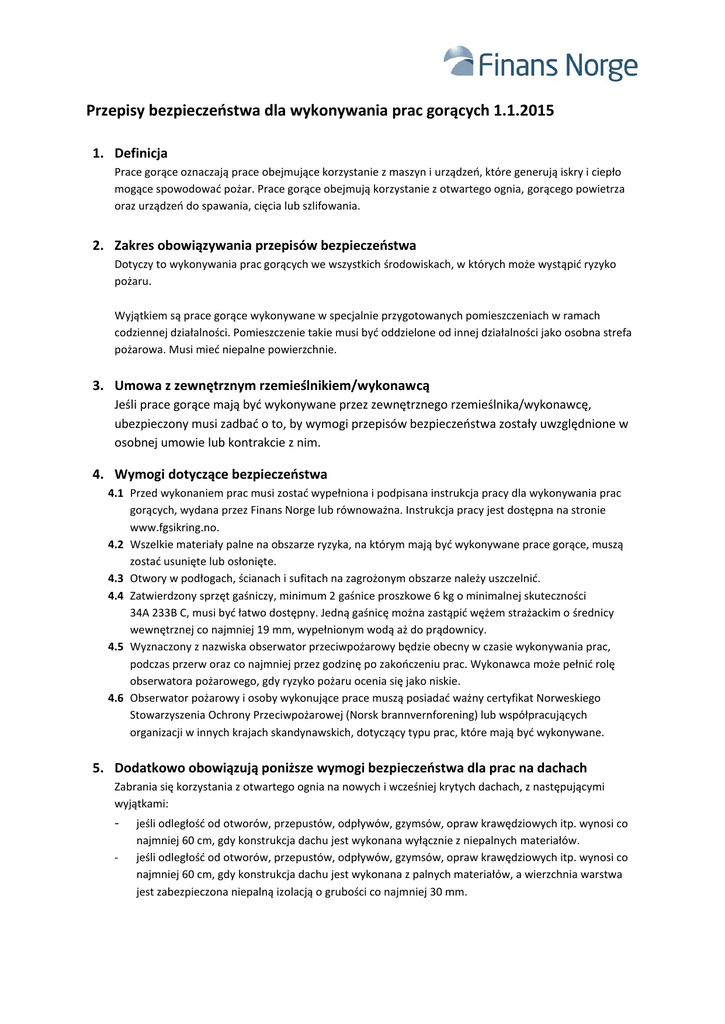 Finans Norge

Przepisy bezpieczeństwa dla wykonywania prac gorących 1.1.2015

1. Definicja
Prace gorące oznaczają prace obejmujące korzystanie z maszyn i urządzeń, które generują iskry i ciepło mogące spowodować pożar. Prace gorące obejmują korzystanie z otwartego ognia, gorącego powietrza oraz urządzeń do spawania, cięcia lub szlifowania.

2. Zakres obowiązywania przepisów bezpieczeństwa
Dotyczy to wykonywania prac gorących we wszystkich środowiskach, w których może wystąpić ryzyko pożaru.

Wyjątkiem są prace gorące wykonywane w specjalnie przygotowanych pomieszczeniach w ramach codziennej działalności. Pomieszczenie takie musi być oddzielone od innej działalności jako osobna strefa pożarowa. Musi mieć niepalne powierzchnie.

3. Umowa z zewnętrznym rzemieślnikiem/wykonawcą
Jeśli prace gorące mają być wykonywane przez zewnętrznego rzemieślnika/wykonawcę, ubezpieczony musi zadbać o to, by wymogi przepisów bezpieczeństwa zostały uwzględnione w osobnej umowie lub kontrakcie z nim.

4. Wymogi dotyczące bezpieczeństwa
4.1 Przed wykonaniem prac musi zostać wypełniona i podpisana instrukcja pracy dla wykonywania prac gorących, wydana przez Finans Norge lub równoważna. Instrukcja pracy jest dostępna na stronie www.fgsikring.no.
4.2 Wszelkie materiały palne na obszarze ryzyka, na którym mają być wykonywane prace gorące, muszą zostać usunięte lub osłonięte.
4.3 Otwory w podłogach, ścianach i sufitach na zagrożonym obszarze należy uszczelnić.
4.4 Zatwierdzony sprzęt gaśniczy, minimum 2 gaśnice proszkowe 6 kg o minimalnej skuteczności 34A 233B C, musi być łatwo dostępny. Jedną gaśnicę można zastąpić wężem strażackim o średnicy wewnętrznej co najmniej 19 mm, wypełnionym wodą aż do prądownicy.
4.5 Wyznaczony z nazwiska obserwator przeciwpożarowy będzie obecny w czasie wykonywania prac, podczas przerw oraz co najmniej przez godzinę po zakończeniu prac. Wykonawca może pełnić rolę obserwatora pożarowego, gdy ryzyko pożaru ocenia się jako niskie.
4.6 Obserwator pożarowy i osoby wykonujące prace muszą posiadać ważny certyfikat Norweskiego Stowarzyszenia Ochrony Przeciwpożarowej (Norsk brannvernforening) lub współpracujących organizacji w innych krajach skandynawskich, dotyczący typu prac, które mają być wykonywane.

5. Dodatkowo obowiązują poniższe wymogi bezpieczeństwa dla prac na dachach
Zabrania się korzystania z otwartego ognia na nowych i wcześniej krytych dachach, z następującymi wyjątkami:
- jeśli odległość od otworów, przepustów, odpływów, gzymsów, opraw krawędziowych itp. wynosi co najmniej 60 cm, gdy konstrukcja dachu jest wykonana wyłącznie z niepalnych materiałów.
- jeśli odległość od otworów, przepustów, odpływów, gzymsów, opraw krawędziowych itp. wynosi co najmniej 60 cm, gdy konstrukcja dachu jest wykonana z palnych materiałów, a wierzchnia warstwa jest zabezpieczona niepalną izolacją o grubości co najmniej 30 mm.